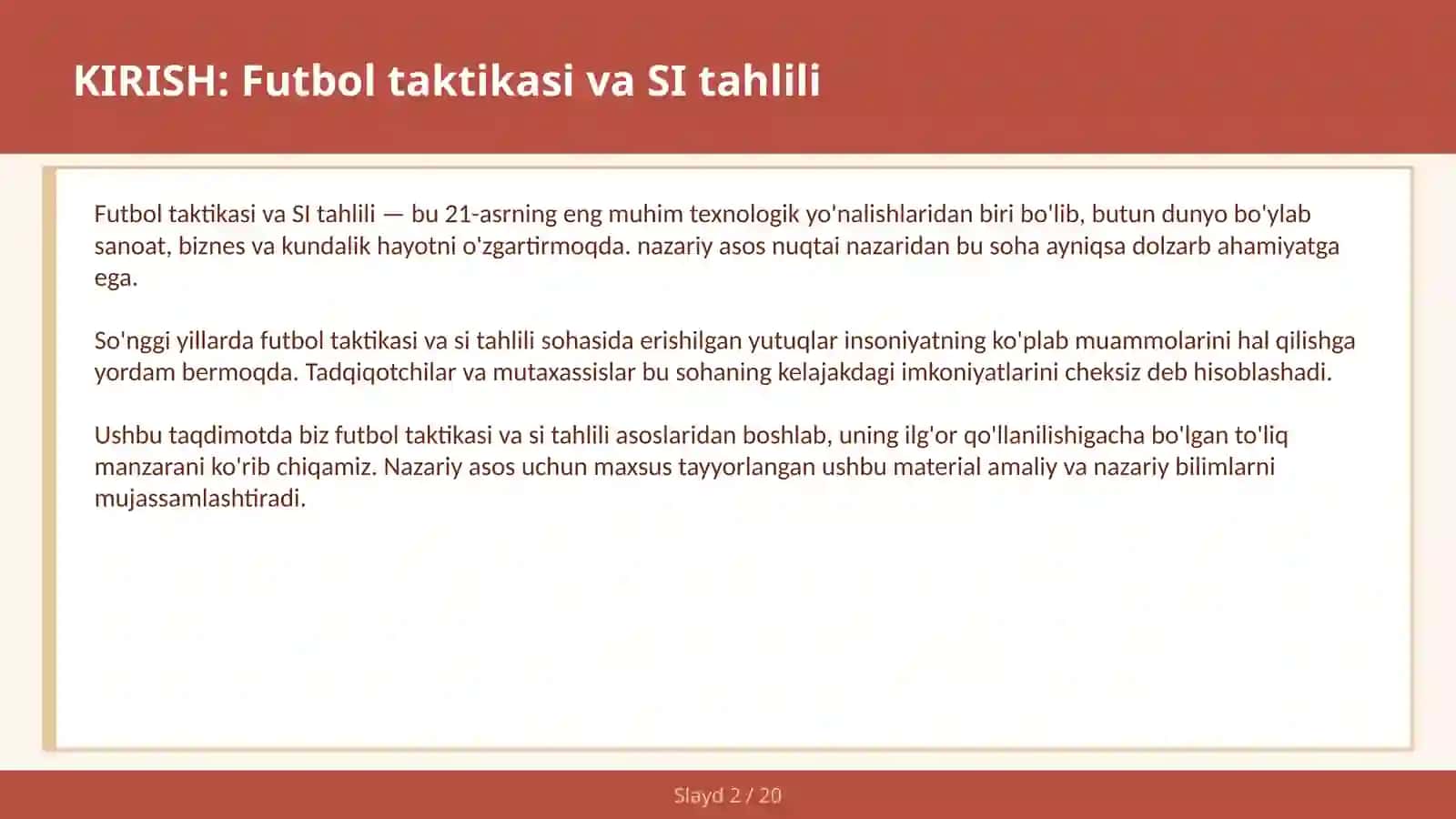 KIRISH: Futbol taktikasi va SI tahlili

Futbol taktikasi va SI tahlili — bu 21-asrning eng muhim texnologik yo'nalishlaridan biri bo'lib, butun dunyo bo'ylab sanoat, biznes va kundalik hayotni o'zgartirmoqda. nazariy asos nuqtai nazaridan bu soha ayniqsa dolzarb ahamiyatga ega.

So'nggi yillarda futbol taktikasi va si tahlili sohasida erishilgan yutuqlar insoniyatning ko'plab muammolarini hal qilishga yordam bermoqda. Tadqiqotchilar va mutaxassislar bu sohaning kelajakdagi imkoniyatlarini cheksiz deb hisoblashadi.

Ushbu taqdimotda biz futbol taktikasi va si tahlili asoslaridan boshlab, uning ilg'or qo'llanilishigacha bo'lgan to'liq manzarani ko'rib chiqamiz. Nazariy asos uchun maxsus tayyorlangan ushbu material amaliy va nazariy bilimlarni mujassamlashtiradi.

Slayd 2 / 20